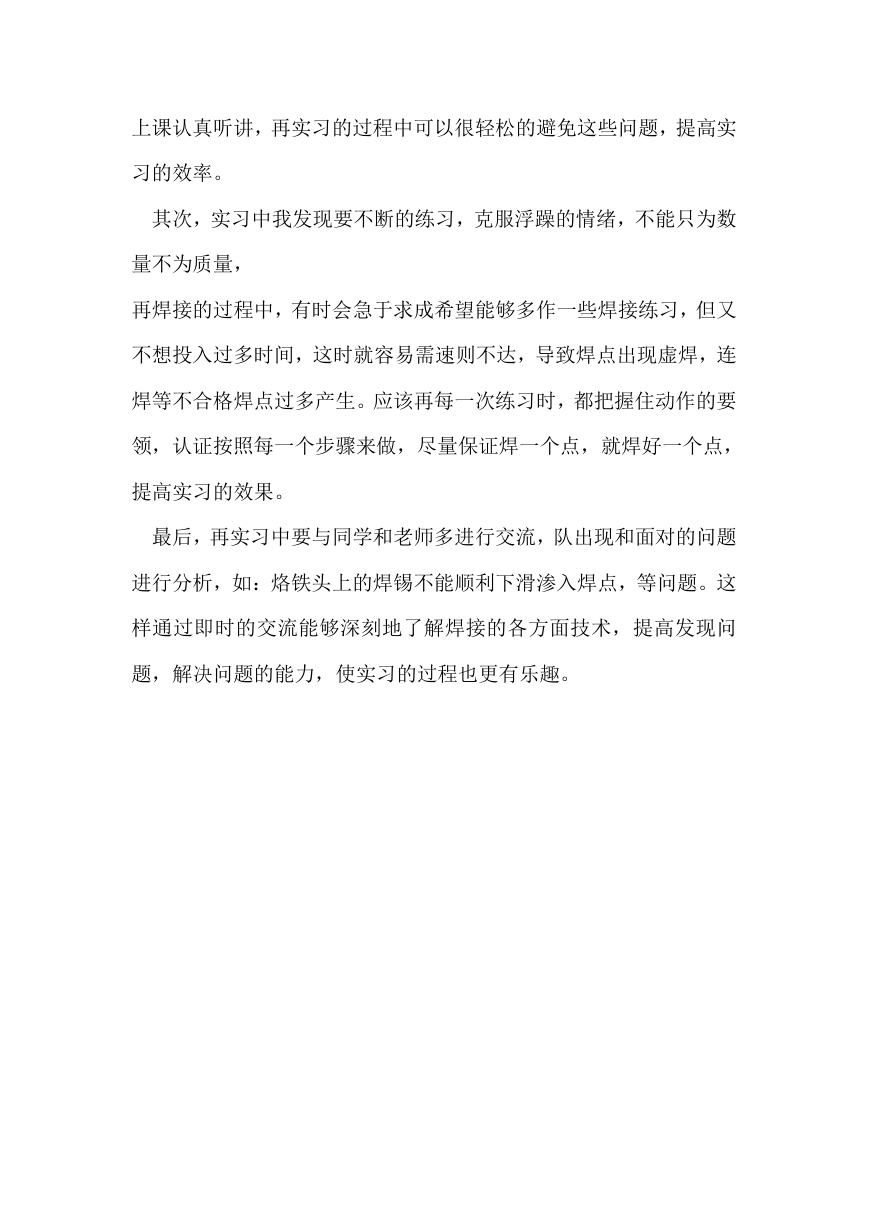 上课认真听讲，再实习的过程中可以很轻松的避免这些问题，提高实习的效率。

其次，实习中我发现要不断的练习，克服浮躁的情绪，不能只为数量不为质量，

再焊接的过程中，有时会急于求成希望能够多作一些焊接练习，但又不想投入过多时间，这时就容易需速则不达，导致焊点出现虚焊，连焊等不合格焊点过多产生。应该再每一次练习时，都把握住动作的要领，认证按照每一个步骤来做，尽量保证焊一个点，就焊好一个点，提高实习的效果。

最后，再实习中要与同学和老师多进行交流，队出现和面对的问题进行分析，如：烙铁头上的焊锡不能顺利下滑渗入焊点，等问题。这样通过即时的交流能够深刻地了解焊接的各方面技术，提高发现问题，解决问题的能力，使实习的过程也更有乐趣。